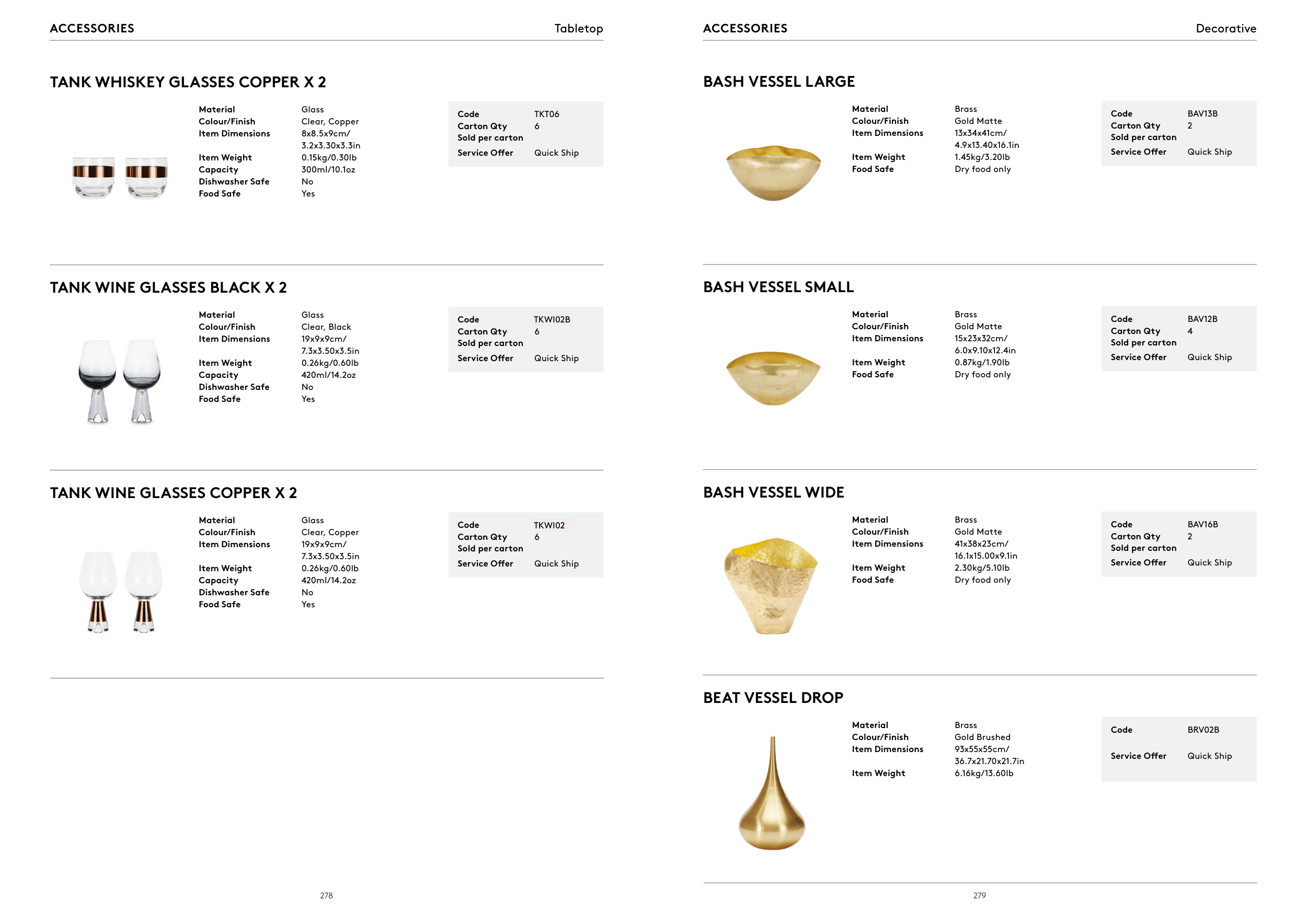 ACCESSORIES Tabletop

TANK WHISKEY GLASSES COPPER X 2

| | |
|---|---|
| Material | Glass |
| Colour/Finish | Clear, Copper |
| Item Dimensions | 8x8.5x9cm/ 3.2x3.30x3.3in |
| Item Weight | 0.15kg/0.30lb |
| Capacity | 300ml/10.1oz |
| Dishwasher Safe | No |
| Food Safe | Yes |

| | |
|---|---|
| Code | TKT06 |
| Carton Qty | 6 |
| Sold per carton | |
| Service Offer | Quick Ship |

TANK WINE GLASSES BLACK X 2

| | |
|---|---|
| Material | Glass |
| Colour/Finish | Clear, Black |
| Item Dimensions | 19x9x9cm/ 7.3x3.50x3.5in |
| Item Weight | 0.26kg/0.60lb |
| Capacity | 420ml/14.2oz |
| Dishwasher Safe | No |
| Food Safe | Yes |

| | |
|---|---|
| Code | TKWI02B |
| Carton Qty | 6 |
| Sold per carton | |
| Service Offer | Quick Ship |

TANK WINE GLASSES COPPER X 2

| | |
|---|---|
| Material | Glass |
| Colour/Finish | Clear, Copper |
| Item Dimensions | 19x9x9cm/ 7.3x3.50x3.5in |
| Item Weight | 0.26kg/0.60lb |
| Capacity | 420ml/14.2oz |
| Dishwasher Safe | No |
| Food Safe | Yes |

| | |
|---|---|
| Code | TKWI02 |
| Carton Qty | 6 |
| Sold per carton | |
| Service Offer | Quick Ship |

278

ACCESSORIES Decorative

BASH VESSEL LARGE

| | |
|---|---|
| Material | Brass |
| Colour/Finish | Gold Matte |
| Item Dimensions | 13x34x41cm/ 4.9x13.40x16.1in |
| Item Weight | 1.45kg/3.20lb |
| Food Safe | Dry food only |

| | |
|---|---|
| Code | BAV13B |
| Carton Qty | 2 |
| Sold per carton | |
| Service Offer | Quick Ship |

BASH VESSEL SMALL

| | |
|---|---|
| Material | Brass |
| Colour/Finish | Gold Matte |
| Item Dimensions | 15x23x32cm/ 6.0x9.10x12.4in |
| Item Weight | 0.87kg/1.90lb |
| Food Safe | Dry food only |

| | |
|---|---|
| Code | BAV12B |
| Carton Qty | 4 |
| Sold per carton | |
| Service Offer | Quick Ship |

BASH VESSEL WIDE

| | |
|---|---|
| Material | Brass |
| Colour/Finish | Gold Matte |
| Item Dimensions | 41x38x23cm/ 16.1x15.00x9.1in |
| Item Weight | 2.30kg/5.10lb |
| Food Safe | Dry food only |

| | |
|---|---|
| Code | BAV16B |
| Carton Qty | 2 |
| Sold per carton | |
| Service Offer | Quick Ship |

BEAT VESSEL DROP

| | |
|---|---|
| Material | Brass |
| Colour/Finish | Gold Brushed |
| Item Dimensions | 93x55x55cm/ 36.7x21.70x21.7in |
| Item Weight | 6.16kg/13.60lb |

| | |
|---|---|
| Code | BRV02B |
| Service Offer | Quick Ship |

279